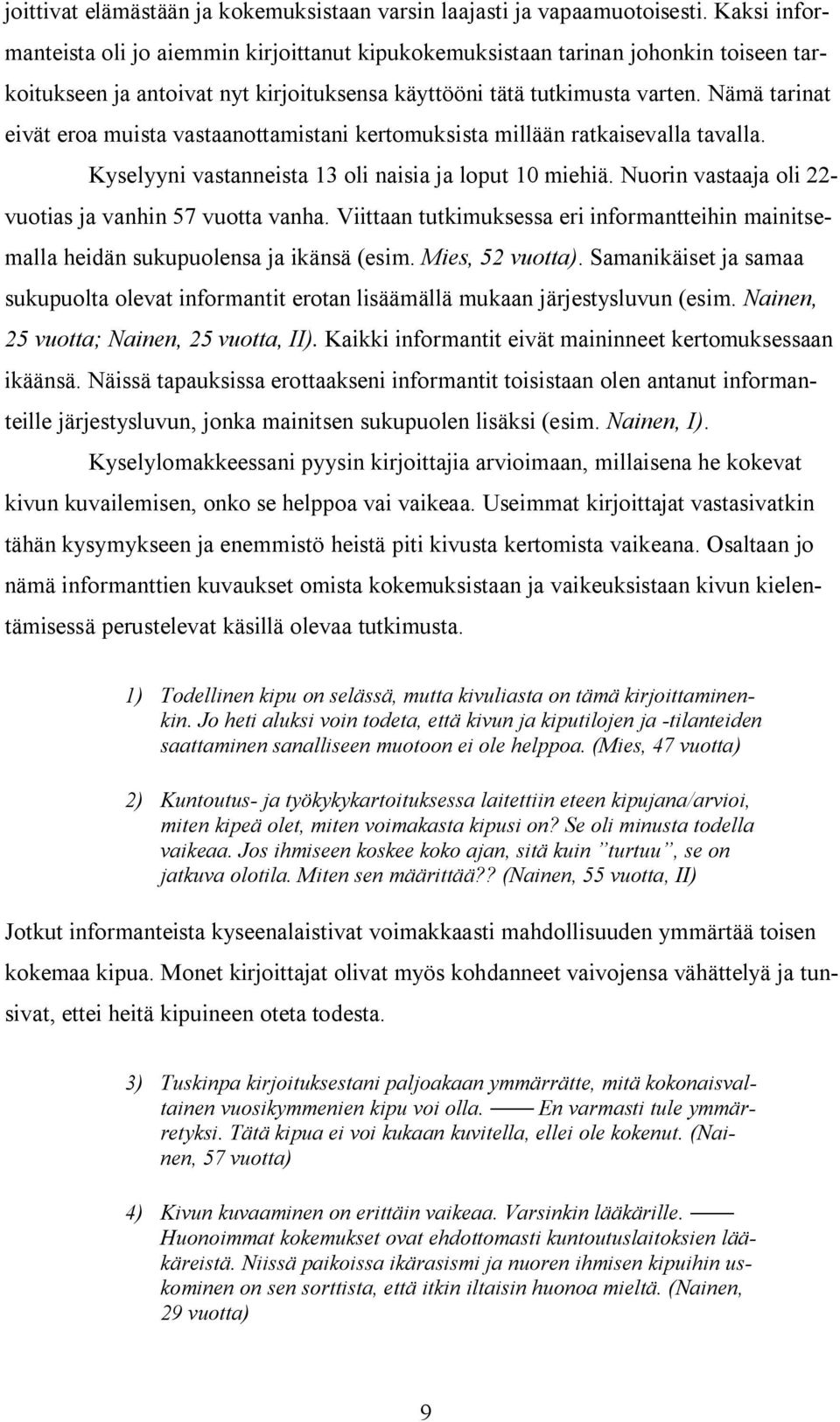 joittivat elämästään ja kokemuksistaan varsin laajasti ja vapaamuotoisesti. Kaksi informanteista oli jo aiemmin kirjoittanut kipukokemuksistaan tarinan johonkin toiseen tarkoitukseen ja antoivat nyt kirjoituksensa käyttööni tätä tutkimusta varten. Nämä tarinat eivät eroa muista vastaanottamistani kertomuksista millään ratkaisevalla tavalla. Kyselyyni vastanneista 13 oli naisia ja loput 10 miehiä. Nuorin vastaaja oli 22-vuotias ja vanhin 57 vuotta vanha. Viittaan tutkimuksessa eri informantteihin mainitsemalla heidän sukupuolensa ja ikänsä (esim. Mies, 52 vuotta). Samanikäiset ja samaa sukupuolta olevat informantit erotan lisäämällä mukaan järjestysluvun (esim. Nainen, 25 vuotta; Nainen, 25 vuotta, II). Kaikki informantit eivät maininneet kertomuksessaan ikäänsä. Näissä tapauksissa erottaakseni informantit toisistaan olen antanut informanteille järjestysluvun, jonka mainitsen sukupuolen lisäksi (esim. Nainen, I).

Kyselylomakkeessani pyysin kirjoittajia arvioimaan, millaisena he kokevat kivun kuvailemisen, onko se helppoa vai vaikeaa. Useimmat kirjoittajat vastasivatkin tähän kysymykseen ja enemmistö heistä piti kivusta kertomista vaikeana. Osaltaan jo nämä informanttien kuvaukset omista kokemuksistaan ja vaikeuksistaan kivun kielentämisessä perustelevat käsillä olevaa tutkimusta.

1) Todellinen kipu on selässä, mutta kivuliasta on tämä kirjoittaminenkin. Jo heti aluksi voin todeta, että kivun ja kiputilojen ja -tilanteiden saattaminen sanalliseen muotoon ei ole helppoa. (Mies, 47 vuotta)

2) Kuntoutus- ja työkykykartoituksessa laitettiin eteen kipujana/arvioi, miten kipeä olet, miten voimakasta kipusi on? Se oli minusta todella vaikeaa. Jos ihmiseen koskee koko ajan, sitä kuin ”turtuu”, se on jatkuva olotila. Miten sen määrittää?? (Nainen, 55 vuotta, II)

Jotkut informanteista kyseenalaistivat voimakkaasti mahdollisuuden ymmärtää toisen kokemaa kipua. Monet kirjoittajat olivat myös kohdanneet vaivojensa vähättelyä ja tunsivat, ettei heitä kipuineen oteta todesta.

3) Tuskinpa kirjoituksestani paljoakaan ymmärrätte, mitä kokonaisvaltainen vuosikymmenien kipu voi olla. —— En varmasti tule ymmärretyksi. Tätä kipua ei voi kukaan kuvitella, ellei ole kokenut. (Nainen, 57 vuotta)

4) Kivun kuvaaminen on erittäin vaikeaa. Varsinkin lääkärille. —— Huonoimmat kokemukset ovat ehdottomasti kuntoutuslaitoksien lääkäreistä. Niissä paikoissa ikärasismi ja nuoren ihmisen kipuihin uskominen on sen sorttista, että itkin iltaisin huonoa mieltä. (Nainen, 29 vuotta)

9